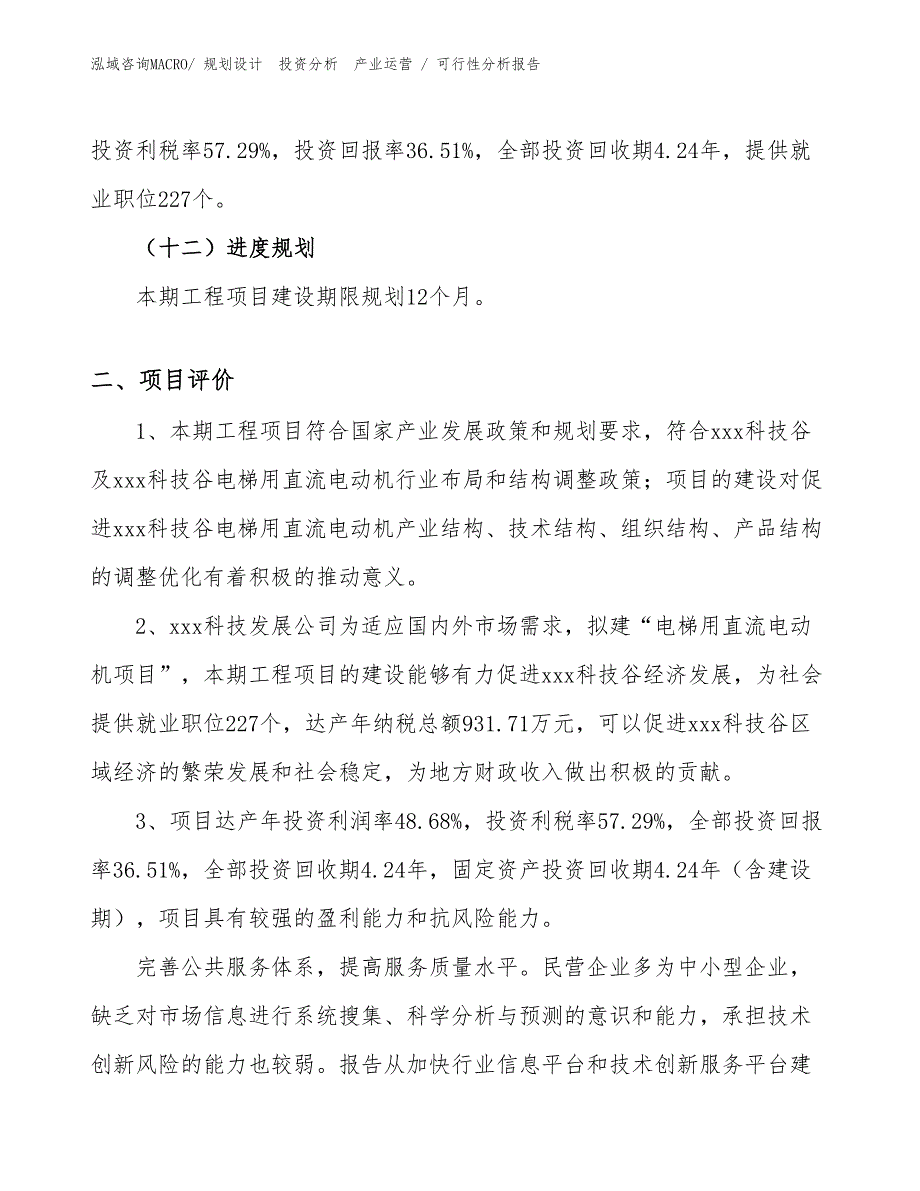 泓域咨询MACRO/ 规划设计 投资分析 产业运营 / 可行性分析报告

投资利税率57.29%，投资回报率36.51%，全部投资回收期4.24年，提供就业职位227个。

（十二）进度规划

本期工程项目建设期限规划12个月。

二、项目评价

1、本期工程项目符合国家产业发展政策和规划要求，符合xxx科技谷及xxx科技谷电梯用直流电动机行业布局和结构调整政策；项目的建设对促进xxx科技谷电梯用直流电动机产业结构、技术结构、组织结构、产品结构的调整优化有着积极的推动意义。

2、xxx科技发展公司为适应国内外市场需求，拟建“电梯用直流电动机项目”，本期工程项目的建设能够有力促进xxx科技谷经济发展，为社会提供就业职位227个，达产年纳税总额931.71万元，可以促进xxx科技谷区域经济的繁荣发展和社会稳定，为地方财政收入做出积极的贡献。

3、项目达产年投资利润率48.68%，投资利税率57.29%，全部投资回报率36.51%，全部投资回收期4.24年，固定资产投资回收期4.24年（含建设期），项目具有较强的盈利能力和抗风险能力。

完善公共服务体系，提高服务质量水平。民营企业多为中小型企业，缺乏对市场信息进行系统搜集、科学分析与预测的意识和能力，承担技术创新风险的能力也较弱。报告从加快行业信息平台和技术创新服务平台建